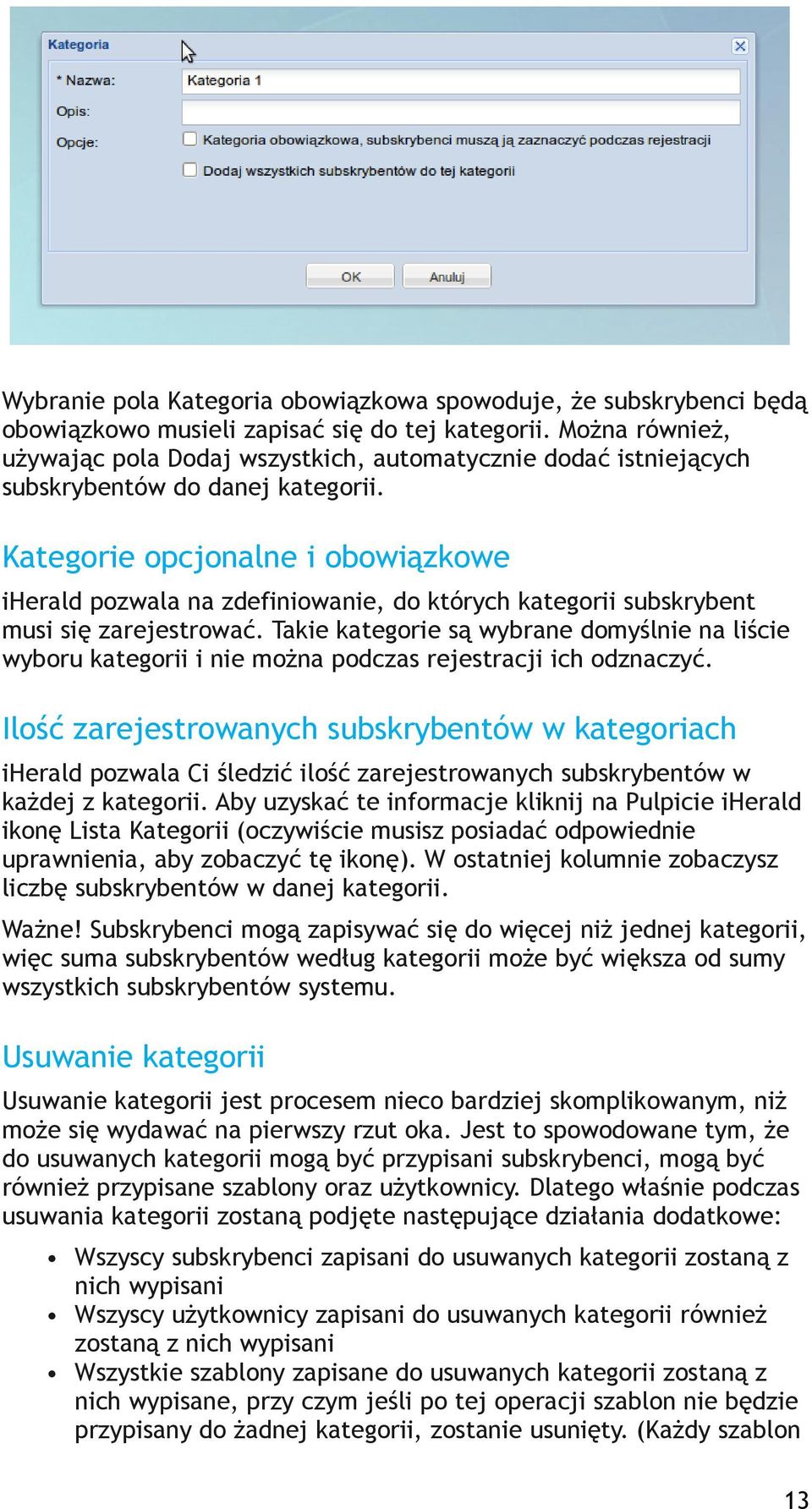 Kategoria

* Nazwa: Kategoria 1

Opis:

Opcje: Kategoria obowiązkowa, subskrybenci muszą ją zaznaczyć podczas rejestracji

Dodaj wszystkich subskrybentów do tej kategorii

OK Anuluj

Wybranie pola Kategoria obowiązkowa spowoduje, że subskrybenci będą obowiązkowo musieli zapisać się do tej kategorii. Można również, używając pola Dodaj wszystkich, automatycznie dodać istniejących subskrybentów do danej kategorii.

Kategorie opcjonalne i obowiązkowe

iHerald pozwala na zdefiniowanie, do których kategorii subskrybent musi się zarejestrować. Takie kategorie są wybrane domyślnie na liście wyboru kategorii i nie można podczas rejestracji ich odznaczyć.

Ilość zarejestrowanych subskrybentów w kategoriach

iHerald pozwala Ci śledzić ilość zarejestrowanych subskrybentów w każdej z kategorii. Aby uzyskać te informacje kliknij na Pulpicie iHerald ikonę Lista Kategorii (oczywiście musisz posiadać odpowiednie uprawnienia, aby zobaczyć tę ikonę). W ostatniej kolumnie zobaczysz liczbę subskrybentów w danej kategorii.

Ważne! Subskrybenci mogą zapisywać się do więcej niż jednej kategorii, więc suma subskrybentów według kategorii może być większa od sumy wszystkich subskrybentów systemu.

Usuwanie kategorii

Usuwanie kategorii jest procesem nieco bardziej skomplikowanym, niż może się wydawać na pierwszy rzut oka. Jest to spowodowane tym, że do usuwanych kategorii mogą być przypisani subskrybenci, mogą być również przypisane szablony oraz użytkownicy. Dlatego właśnie podczas usuwania kategorii zostaną podjęte następujące działania dodatkowe:

• Wszyscy subskrybenci zapisani do usuwanych kategorii zostaną z nich wypisani
• Wszyscy użytkownicy zapisani do usuwanych kategorii również zostaną z nich wypisani
• Wszystkie szablony zapisane do usuwanych kategorii zostaną z nich wypisane, przy czym jeśli po tej operacji szablon nie będzie przypisany do żadnej kategorii, zostanie usunięty. (Każdy szablon

13